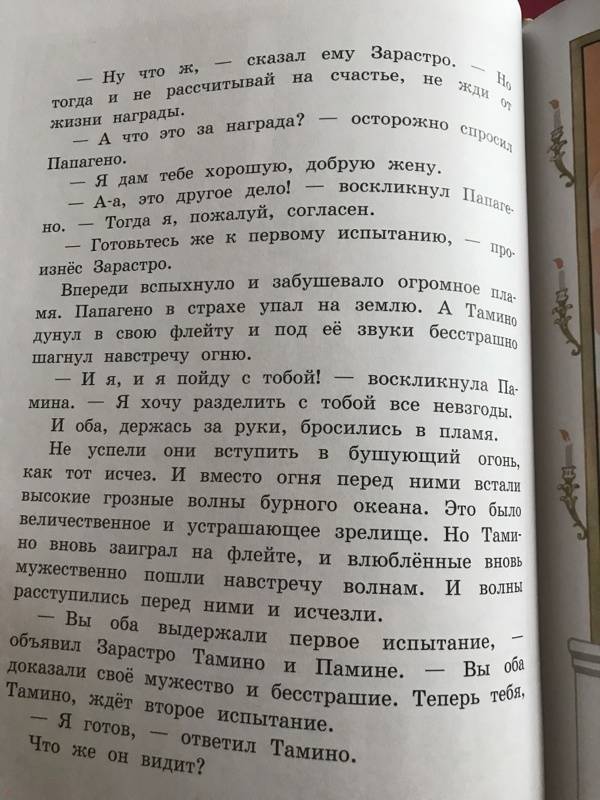 — Ну что ж, — сказал ему Зарастро. — Но тогда и не рассчитывай на счастье, не жди от жизни награды.

— А что это за награда? — осторожно спросил Папагено.

— Я дам тебе хорошую, добрую жену.

— А-а, это другое дело! — воскликнул Папагено. — Тогда я, пожалуй, согласен.

— Готовьтесь же к первому испытанию, — произнёс Зарастро.

Впереди вспыхнуло и забушевало огромное пламя. Папагено в страхе упал на землю. А Тамино дунул в свою флейту и под её звуки бесстрашно шагнул навстречу огню.

— И я, и я пойду с тобой! — воскликнула Памина. — Я хочу разделить с тобой все невзгоды.

И оба, держась за руки, бросились в пламя.

Не успели они вступить в бушующий огонь, как тот исчез. И вместо огня перед ними встали высокие грозные волны бурного океана. Это было величественное и устрашающее зрелище. Но Тамино вновь заиграл на флейте, и влюблённые вновь мужественно пошли навстречу волнам. И волны расступились перед ними и исчезли.

— Вы оба выдержали первое испытание, — объявил Зарастро Тамино и Памине. — Вы оба доказали своё мужество и бесстрашие. Теперь тебя, Тамино, ждёт второе испытание.

— Я готов, — ответил Тамино.

Что же он видит?